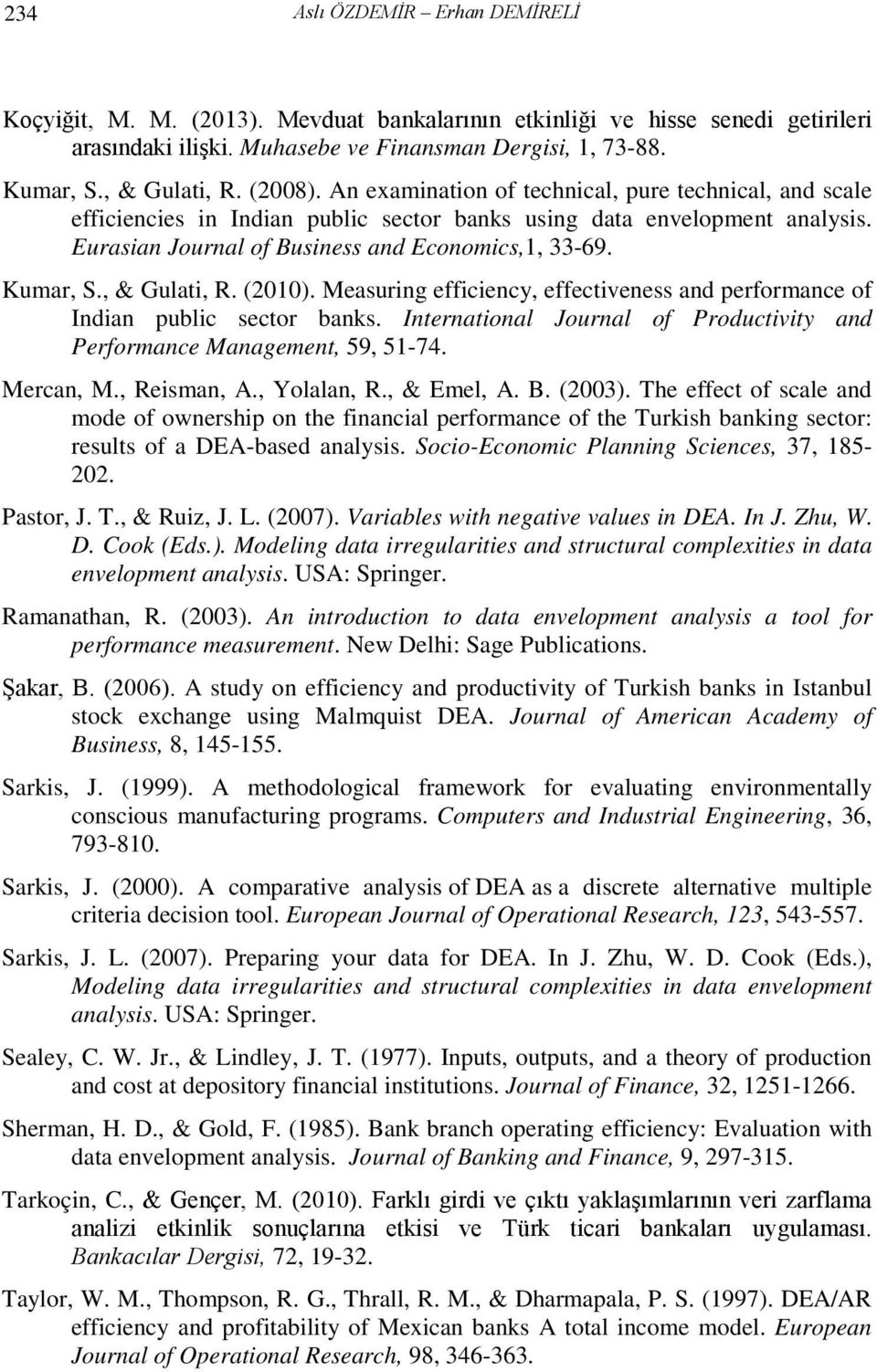 234 Aslı ÖZDEMİR – Erhan DEMİRELİ

Koçyiğit, M. M. (2013). Mevduat bankalarının etkinliği ve hisse senedi getirileri arasındaki ilişki. Muhasebe ve Finansman Dergisi, 1, 73-88.

Kumar, S., & Gulati, R. (2008). An examination of technical, pure technical, and scale efficiencies in Indian public sector banks using data envelopment analysis. Eurasian Journal of Business and Economics,1, 33-69.

Kumar, S., & Gulati, R. (2010). Measuring efficiency, effectiveness and performance of Indian public sector banks. International Journal of Productivity and Performance Management, 59, 51-74.

Mercan, M., Reisman, A., Yolalan, R., & Emel, A. B. (2003). The effect of scale and mode of ownership on the financial performance of the Turkish banking sector: results of a DEA-based analysis. Socio-Economic Planning Sciences, 37, 185-202.

Pastor, J. T., & Ruiz, J. L. (2007). Variables with negative values in DEA. In J. Zhu, W. D. Cook (Eds.). Modeling data irregularities and structural complexities in data envelopment analysis. USA: Springer.

Ramanathan, R. (2003). An introduction to data envelopment analysis a tool for performance measurement. New Delhi: Sage Publications.

Şakar, B. (2006). A study on efficiency and productivity of Turkish banks in Istanbul stock exchange using Malmquist DEA. Journal of American Academy of Business, 8, 145-155.

Sarkis, J. (1999). A methodological framework for evaluating environmentally conscious manufacturing programs. Computers and Industrial Engineering, 36, 793-810.

Sarkis, J. (2000). A comparative analysis of DEA as a discrete alternative multiple criteria decision tool. European Journal of Operational Research, 123, 543-557.

Sarkis, J. L. (2007). Preparing your data for DEA. In J. Zhu, W. D. Cook (Eds.), Modeling data irregularities and structural complexities in data envelopment analysis. USA: Springer.

Sealey, C. W. Jr., & Lindley, J. T. (1977). Inputs, outputs, and a theory of production and cost at depository financial institutions. Journal of Finance, 32, 1251-1266.

Sherman, H. D., & Gold, F. (1985). Bank branch operating efficiency: Evaluation with data envelopment analysis. Journal of Banking and Finance, 9, 297-315.

Tarkoçin, C., & Gençer, M. (2010). Farklı girdi ve çıktı yaklaşımlarının veri zarflama analizi etkinlik sonuçlarına etkisi ve Türk ticari bankaları uygulaması. Bankacılar Dergisi, 72, 19-32.

Taylor, W. M., Thompson, R. G., Thrall, R. M., & Dharmapala, P. S. (1997). DEA/AR efficiency and profitability of Mexican banks A total income model. European Journal of Operational Research, 98, 346-363.